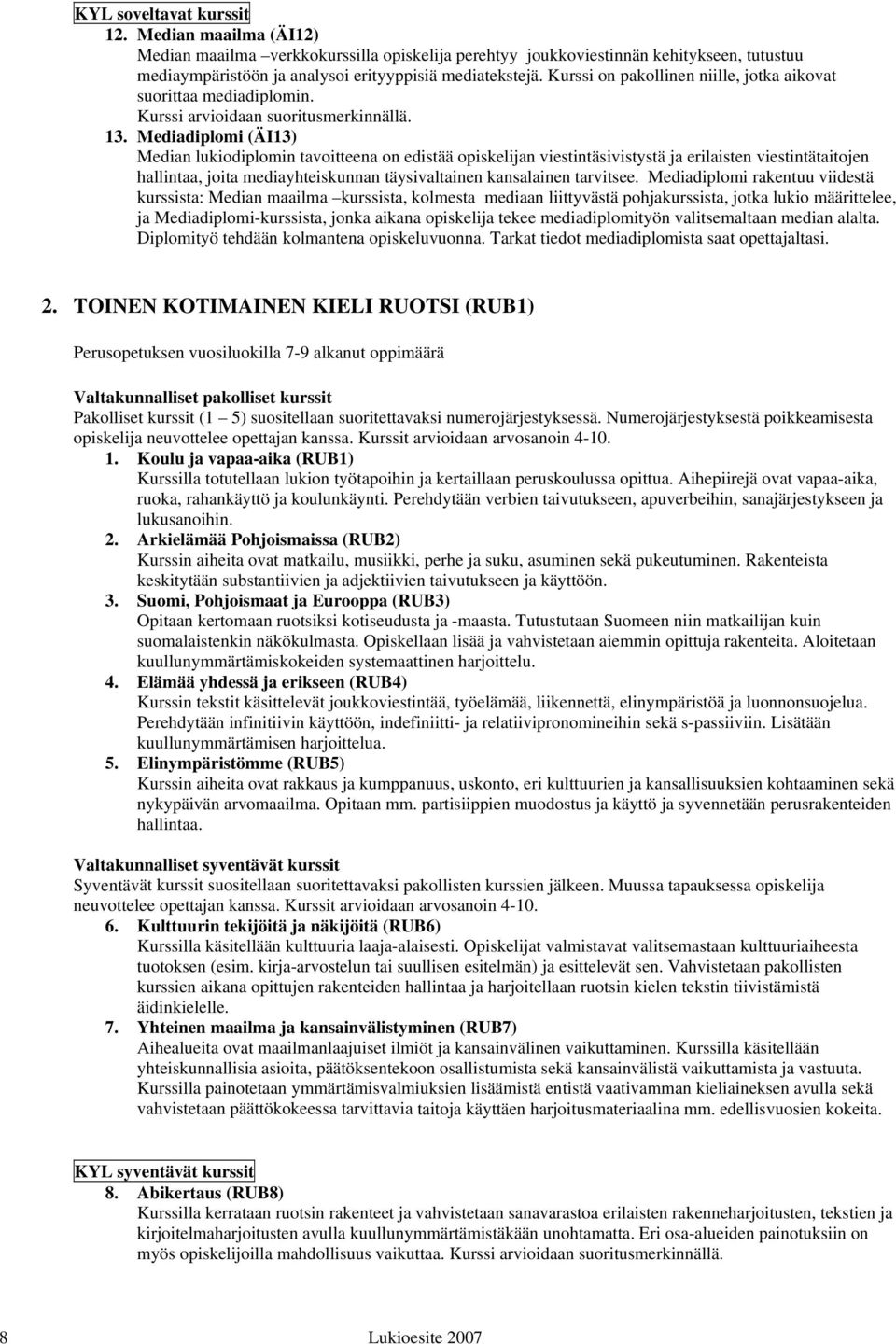 KYL soveltavat kurssit

12. Median maailma (ÄI12)
Median maailma –verkkokurssilla opiskelija perehtyy joukkoviestinnän kehitykseen, tutustuu mediaympäristöön ja analysoi erityyppisiä mediatekstejä. Kurssi on pakollinen niille, jotka aikovat suorittaa mediadiplomin.
Kurssi arvioidaan suoritusmerkinnällä.

13. Mediadiplomi (ÄI13)
Median lukiodiplomin tavoitteena on edistää opiskelijan viestintäsivistystä ja erilaisten viestintätaitojen hallintaa, joita mediayhteiskunnan täysivaltainen kansalainen tarvitsee. Mediadiplomi rakentuu viidestä kurssista: Median maailma –kurssista, kolmesta mediaan liittyvästä pohjakurssista, jotka lukio määrittelee, ja Mediadiplomi-kurssista, jonka aikana opiskelija tekee mediadiplomityön valitsemaltaan median alalta. Diplomityö tehdään kolmantena opiskeluvuonna. Tarkat tiedot mediadiplomista saat opettajaltasi.

2. TOINEN KOTIMAINEN KIELI RUOTSI (RUB1)

Perusopetuksen vuosiluokilla 7-9 alkanut oppimäärä

Valtakunnalliset pakolliset kurssit
Pakolliset kurssit (1 – 5) suositellaan suoritettavaksi numerojärjestyksessä. Numerojärjestyksestä poikkeamisesta opiskelija neuvottelee opettajan kanssa. Kurssit arvioidaan arvosanoin 4-10.

1. Koulu ja vapaa-aika (RUB1)
Kurssilla totutellaan lukion työtapoihin ja kertaillaan peruskoulussa opittua. Aihepiirejä ovat vapaa-aika, ruoka, rahankäyttö ja koulunkäynti. Perehdytään verbien taivutukseen, apuverbeihin, sanajärjestykseen ja lukusanoihin.

2. Arkielämää Pohjoismaissa (RUB2)
Kurssin aiheita ovat matkailu, musiikki, perhe ja suku, asuminen sekä pukeutuminen. Rakenteista keskitytään substantiivien ja adjektiivien taivutukseen ja käyttöön.

3. Suomi, Pohjoismaat ja Eurooppa (RUB3)
Opitaan kertomaan ruotsiksi kotiseudusta ja -maasta. Tutustutaan Suomeen niin matkailijan kuin suomalaistenkin näkökulmasta. Opiskellaan lisää ja vahvistetaan aiemmin opittuja rakenteita. Aloitetaan kuullunymmärtämiskokeiden systemaattinen harjoittelu.

4. Elämää yhdessä ja erikseen (RUB4)
Kurssin tekstit käsittelevät joukkoviestintää, työelämää, liikennettä, elinympäristöä ja luonnonsuojelua. Perehdytään infinitiivin käyttöön, indefiniitti- ja relatiivipronomineihin sekä s-passiiviin. Lisätään kuullunymmärtämisen harjoittelua.

5. Elinympäristömme (RUB5)
Kurssin aiheita ovat rakkaus ja kumppanuus, uskonto, eri kulttuurien ja kansallisuuksien kohtaaminen sekä nykypäivän arvomaailma. Opitaan mm. partisiippien muodostus ja käyttö ja syvennetään perusrakenteiden hallintaa.

Valtakunnalliset syventävät kurssit
Syventävät kurssit suositellaan suoritettavaksi pakollisten kurssien jälkeen. Muussa tapauksessa opiskelija neuvottelee opettajan kanssa. Kurssit arvioidaan arvosanoin 4-10.

6. Kulttuurin tekijöitä ja näkijöitä (RUB6)
Kurssilla käsitellään kulttuuria laaja-alaisesti. Opiskelijat valmistavat valitsemastaan kulttuuriaiheesta tuotoksen (esim. kirja-arvostelun tai suullisen esitelmän) ja esittelevät sen. Vahvistetaan pakollisten kurssien aikana opittujen rakenteiden hallintaa ja harjoitellaan ruotsin kielen tekstin tiivistämistä äidinkielelle.

7. Yhteinen maailma ja kansainvälistyminen (RUB7)
Aihealueita ovat maailmanlaajuiset ilmiöt ja kansainvälinen vaikuttaminen. Kurssilla käsitellään yhteiskunnallisia asioita, päätöksentekoon osallistumista sekä kansainvälistä vaikuttamista ja vastuuta. Kurssilla painotetaan ymmärtämisvalmiuksien lisäämistä entistä vaativamman kieliaineksen avulla sekä vahvistetaan päättökokeessa tarvittavia taitoja käyttäen harjoitusmateriaalina mm. edellisvuosien kokeita.

KYL syventävät kurssit

8. Abikertaus (RUB8)
Kurssilla kerrataan ruotsin rakenteet ja vahvistetaan sanavarastoa erilaisten rakenneharjoitusten, tekstien ja kirjoitelmaharjoitusten avulla kuullunymmärtämistäkään unohtamatta. Eri osa-alueiden painotuksiin on myös opiskelijoilla mahdollisuus vaikuttaa. Kurssi arvioidaan suoritusmerkinnällä.

8 Lukioesite 2007